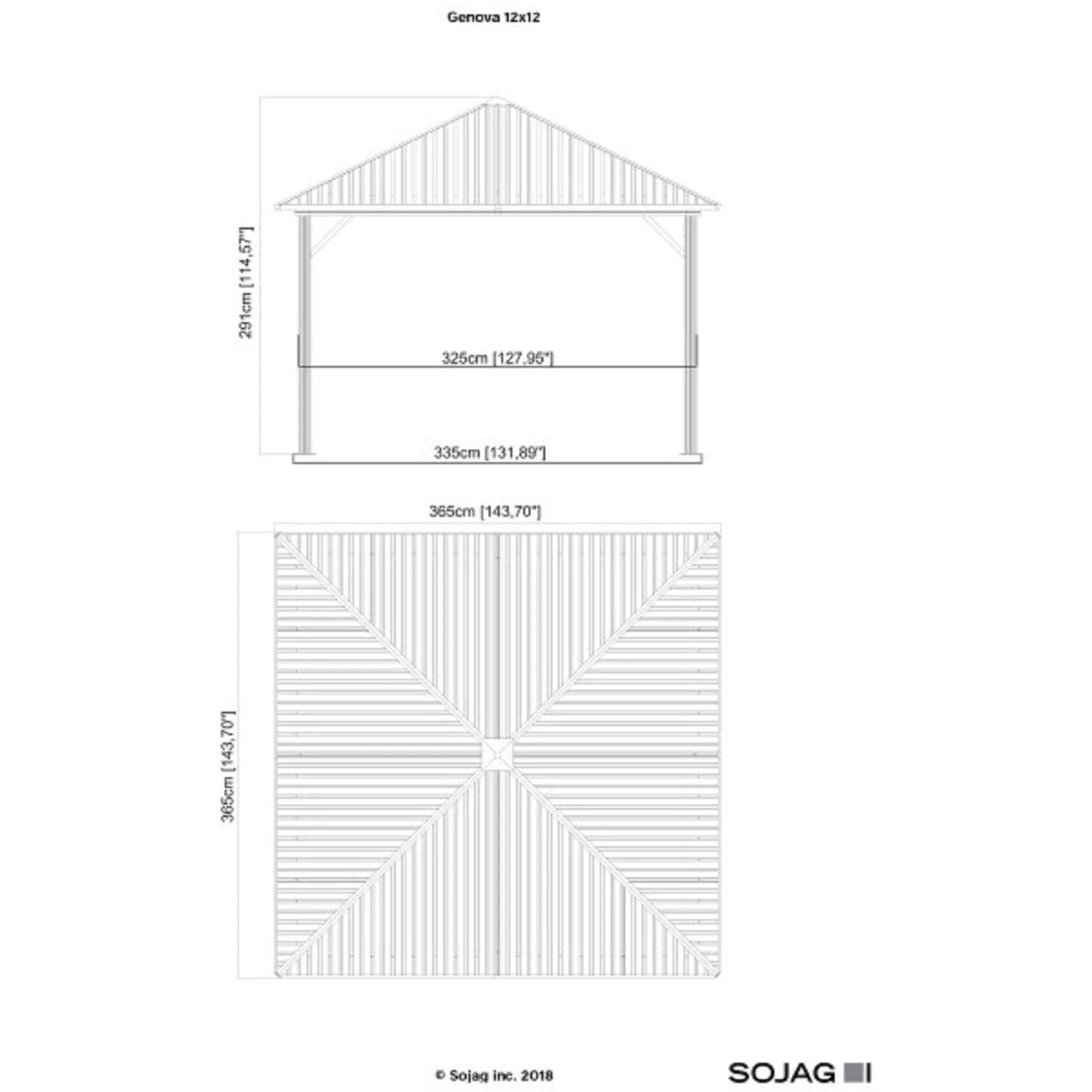 Genova 12x12

291cm [114,57"]

325cm [127,95"]

335cm [131,89"]

365cm [143,70"]

365cm [143,70"]

© Sojag inc. 2018

SOJAG